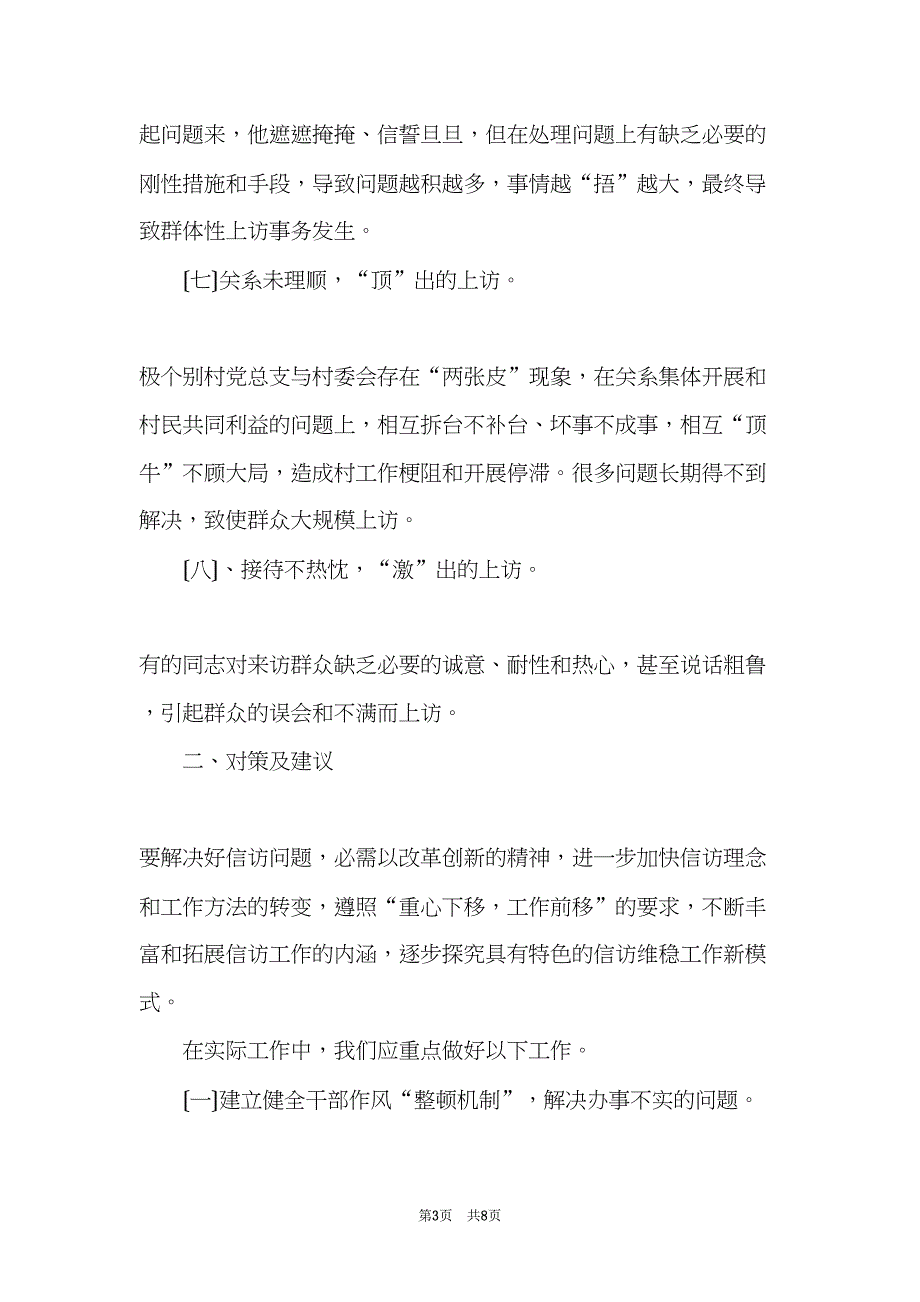 起问题来，他遮遮掩掩、信誓旦旦，但在处理问题上有缺乏必要的刚性措施和手段，导致问题越积越多，事情越“捂”越大，最终导致群体性上访事务发生。

[七]关系未理顺，“顶”出的上访。

极个别村党总支与村委会存在“两张皮”现象，在关系集体开展和村民共同利益的问题上，相互拆台不补台、坏事不成事，相互“顶牛”不顾大局，造成村工作梗阻和开展停滞。很多问题长期得不到解决，致使群众大规模上访。

[八]、接待不热忱，“激”出的上访。

有的同志对来访群众缺乏必要的诚意、耐性和热心，甚至说话粗鲁，引起群众的误会和不满而上访。

二、对策及建议

要解决好信访问题，必需以改革创新的精神，进一步加快信访理念和工作方法的转变，遵照“重心下移，工作前移”的要求，不断丰富和拓展信访工作的内涵，逐步探究具有特色的信访维稳工作新模式。

在实际工作中，我们应重点做好以下工作。

[一]建立健全干部作风“整顿机制”，解决办事不实的问题。

第3页 共8页